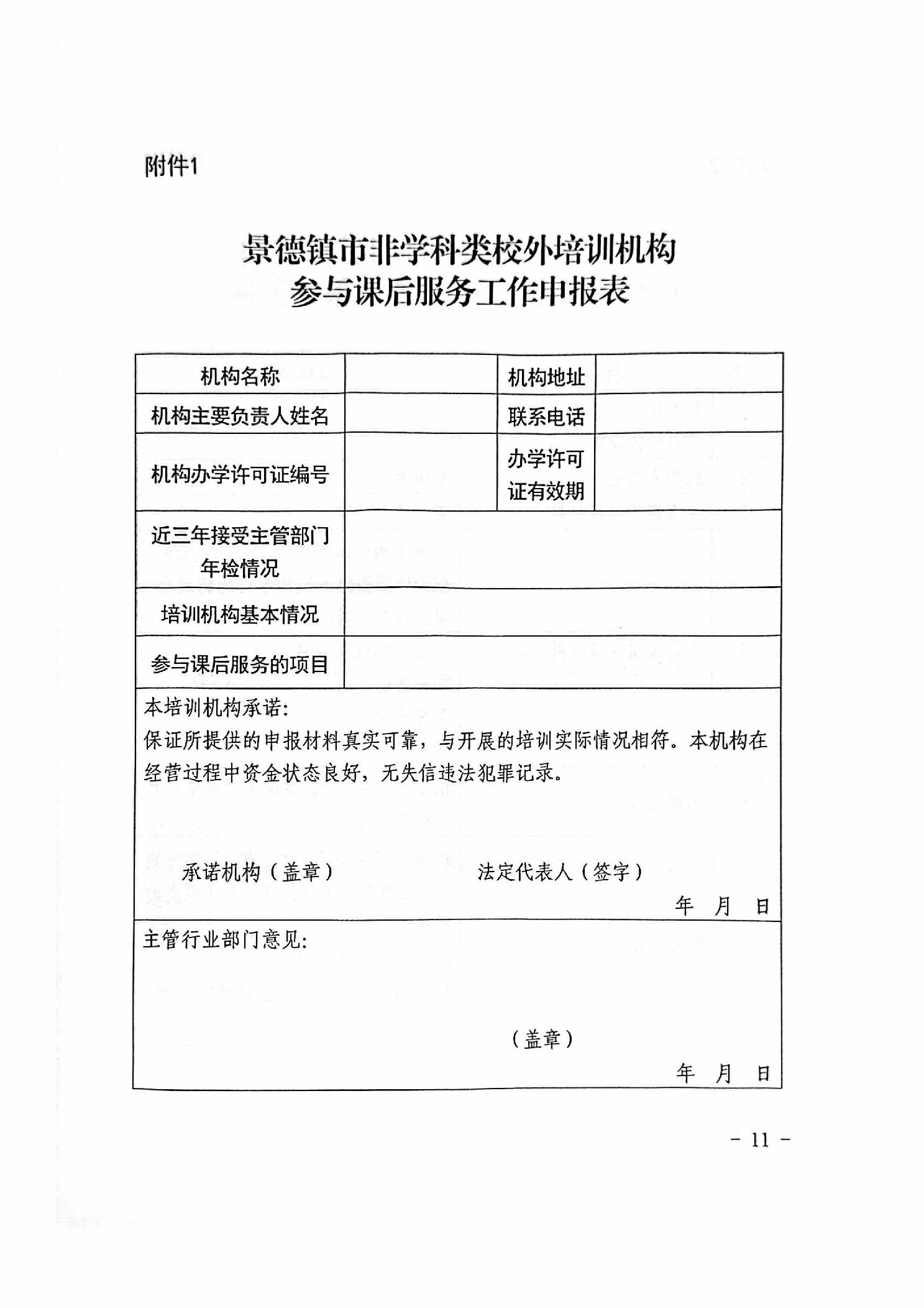 附件1

景德镇市非学科类校外培训机构
参与课后服务工作申报表

| 机构名称 | | 机构地址 | |
|---|---|---|---|
| 机构主要负责人姓名 | | 联系电话 | |
| 机构办学许可证编号 | | 办学许可证有效期 | |
| 近三年接受主管部门年检情况 | | | |
| 培训机构基本情况 | | | |
| 参与课后服务的项目 | | | |

本培训机构承诺:
保证所提供的申报材料真实可靠，与开展的培训实际情况相符。本机构在经营过程中资金状态良好，无失信违法犯罪记录。

承诺机构（盖章）　　法定代表人（签字）

年　月　日

主管行业部门意见:

（盖章）

年　月　日

- 11 -